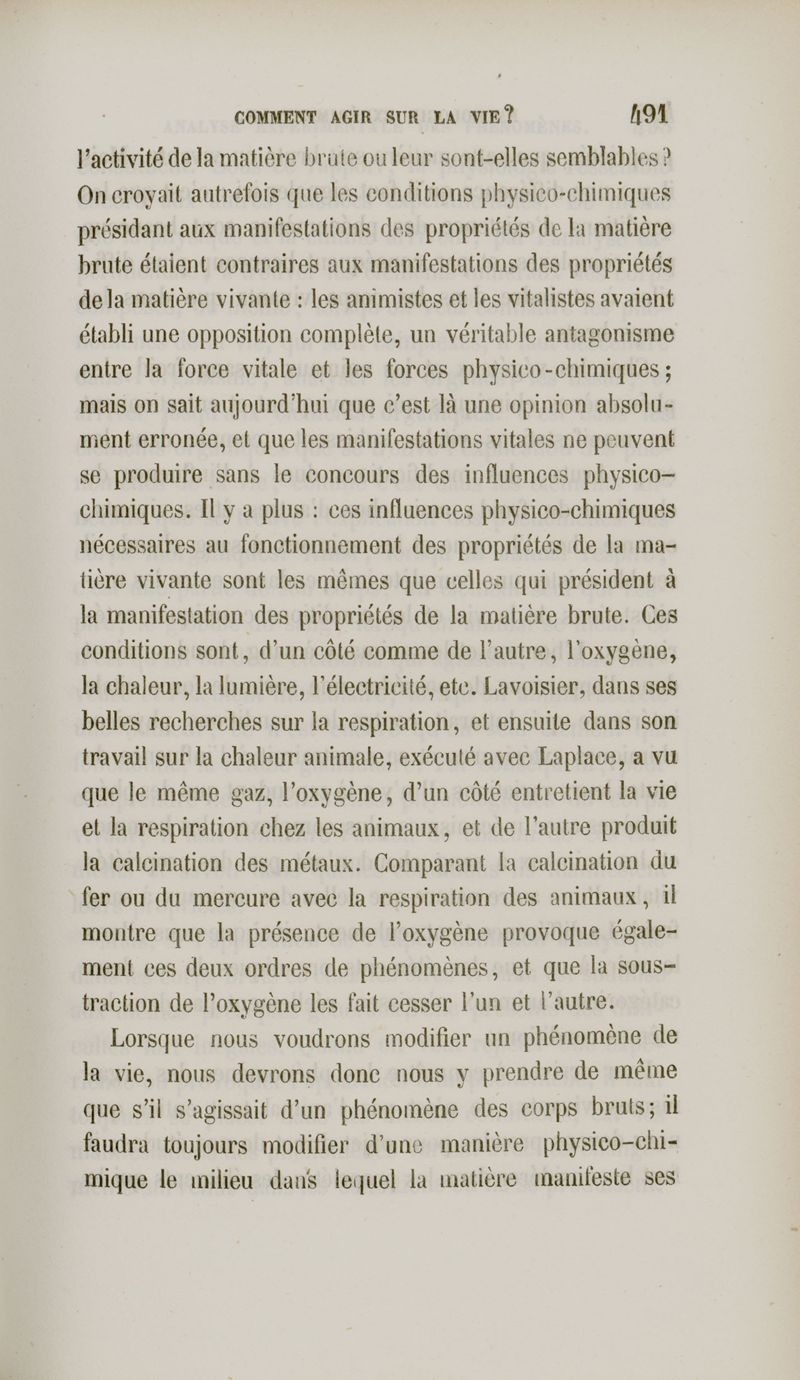 COMMENT AGIR SUR LA VIE? 491

l'activité de la matière brute ou leur sont-elles semblables? On croyait autrefois que les conditions physico-chimiques présidant aux manifestations des propriétés de la matière brute étaient contraires aux manifestations des propriétés de la matière vivante : les animistes et les vitalistes avaient établi une opposition complète, un véritable antagonisme entre la force vitale et les forces physico-chimiques; mais on sait aujourd'hui que c'est là une opinion absolument erronée, et que les manifestations vitales ne peuvent se produire sans le concours des influences physico-chimiques. Il y a plus : ces influences physico-chimiques nécessaires au fonctionnement des propriétés de la matière vivante sont les mêmes que celles qui président à la manifestation des propriétés de la matière brute. Ces conditions sont, d'un côté comme de l'autre, l'oxygène, la chaleur, la lumière, l'électricité, etc. Lavoisier, dans ses belles recherches sur la respiration, et ensuite dans son travail sur la chaleur animale, exécuté avec Laplace, a vu que le même gaz, l'oxygène, d'un côté entretient la vie et la respiration chez les animaux, et de l'autre produit la calcination des métaux. Comparant la calcination du fer ou du mercure avec la respiration des animaux, il montre que la présence de l'oxygène provoque également ces deux ordres de phénomènes, et que la soustraction de l'oxygène les fait cesser l'un et l'autre.

Lorsque nous voudrons modifier un phénomène de la vie, nous devrons donc nous y prendre de même que s'il s'agissait d'un phénomène des corps bruts; il faudra toujours modifier d'une manière physico-chimique le milieu dans lequel la matière manifeste ses